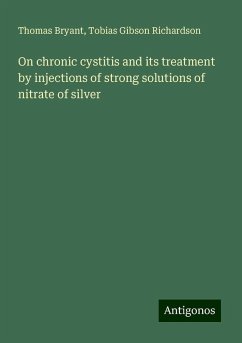 Thomas Bryant, Tobias Gibson Richardson

On chronic cystitis and its treatment by injections of strong solutions of nitrate of silver

Antigonos